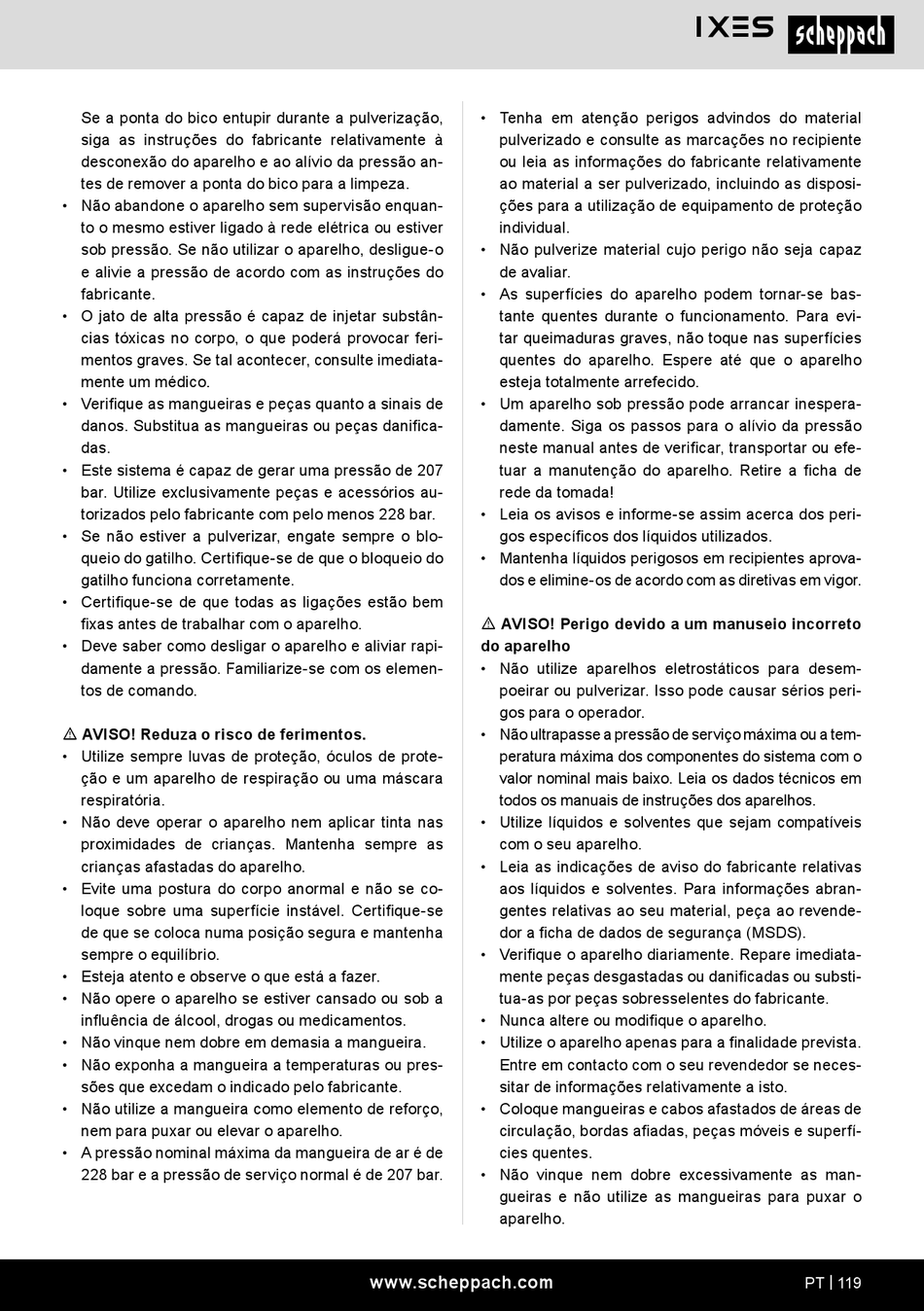 IXES scheppach

Se a ponta do bico entupir durante a pulverização, siga as instruções do fabricante relativamente à desconexão do aparelho e ao alívio da pressão antes de remover a ponta do bico para a limpeza.
• Não abandone o aparelho sem supervisão enquanto o mesmo estiver ligado à rede elétrica ou estiver sob pressão. Se não utilizar o aparelho, desligue-o e alivie a pressão de acordo com as instruções do fabricante.
• O jato de alta pressão é capaz de injetar substâncias tóxicas no corpo, o que poderá provocar ferimentos graves. Se tal acontecer, consulte imediatamente um médico.
• Verifique as mangueiras e peças quanto a sinais de danos. Substitua as mangueiras ou peças danificadas.
• Este sistema é capaz de gerar uma pressão de 207 bar. Utilize exclusivamente peças e acessórios autorizados pelo fabricante com pelo menos 228 bar.
• Se não estiver a pulverizar, engate sempre o bloqueio do gatilho. Certifique-se de que o bloqueio do gatilho funciona corretamente.
• Certifique-se de que todas as ligações estão bem fixas antes de trabalhar com o aparelho.
• Deve saber como desligar o aparelho e aliviar rapidamente a pressão. Familiarize-se com os elementos de comando.

⚠ AVISO! Reduza o risco de ferimentos.
• Utilize sempre luvas de proteção, óculos de proteção e um aparelho de respiração ou uma máscara respiratória.
• Não deve operar o aparelho nem aplicar tinta nas proximidades de crianças. Mantenha sempre as crianças afastadas do aparelho.
• Evite uma postura do corpo anormal e não se coloque sobre uma superfície instável. Certifique-se de que se coloca numa posição segura e mantenha sempre o equilíbrio.
• Esteja atento e observe o que está a fazer.
• Não opere o aparelho se estiver cansado ou sob a influência de álcool, drogas ou medicamentos.
• Não vinque nem dobre em demasia a mangueira.
• Não exponha a mangueira a temperaturas ou pressões que excedam o indicado pelo fabricante.
• Não utilize a mangueira como elemento de reforço, nem para puxar ou elevar o aparelho.
• A pressão nominal máxima da mangueira de ar é de 228 bar e a pressão de serviço normal é de 207 bar.

• Tenha em atenção perigos advindos do material pulverizado e consulte as marcações no recipiente ou leia as informações do fabricante relativamente ao material a ser pulverizado, incluindo as disposições para a utilização de equipamento de proteção individual.
• Não pulverize material cujo perigo não seja capaz de avaliar.
• As superfícies do aparelho podem tornar-se bastante quentes durante o funcionamento. Para evitar queimaduras graves, não toque nas superfícies quentes do aparelho. Espere até que o aparelho esteja totalmente arrefecido.
• Um aparelho sob pressão pode arrancar inesperadamente. Siga os passos para o alívio da pressão neste manual antes de verificar, transportar ou efetuar a manutenção do aparelho. Retire a ficha de rede da tomada!
• Leia os avisos e informe-se assim acerca dos perigos específicos dos líquidos utilizados.
• Mantenha líquidos perigosos em recipientes aprovados e elimine-os de acordo com as diretivas em vigor.

⚠ AVISO! Perigo devido a um manuseio incorreto do aparelho
• Não utilize aparelhos eletrostáticos para desempoeirar ou pulverizar. Isso pode causar sérios perigos para o operador.
• Não ultrapasse a pressão de serviço máxima ou a temperatura máxima dos componentes do sistema com o valor nominal mais baixo. Leia os dados técnicos em todos os manuais de instruções dos aparelhos.
• Utilize líquidos e solventes que sejam compatíveis com o seu aparelho.
• Leia as indicações de aviso do fabricante relativas aos líquidos e solventes. Para informações abrangentes relativas ao seu material, peça ao revendedor a ficha de dados de segurança (MSDS).
• Verifique o aparelho diariamente. Repare imediatamente peças desgastadas ou danificadas ou substitua-as por peças sobresselentes do fabricante.
• Nunca altere ou modifique o aparelho.
• Utilize o aparelho apenas para a finalidade prevista. Entre em contacto com o seu revendedor se necessitar de informações relativamente a isto.
• Coloque mangueiras e cabos afastados de áreas de circulação, bordas afiadas, peças móveis e superfícies quentes.
• Não vinque nem dobre excessivamente as mangueiras e não utilize as mangueiras para puxar o aparelho.

www.scheppach.com PT | 119